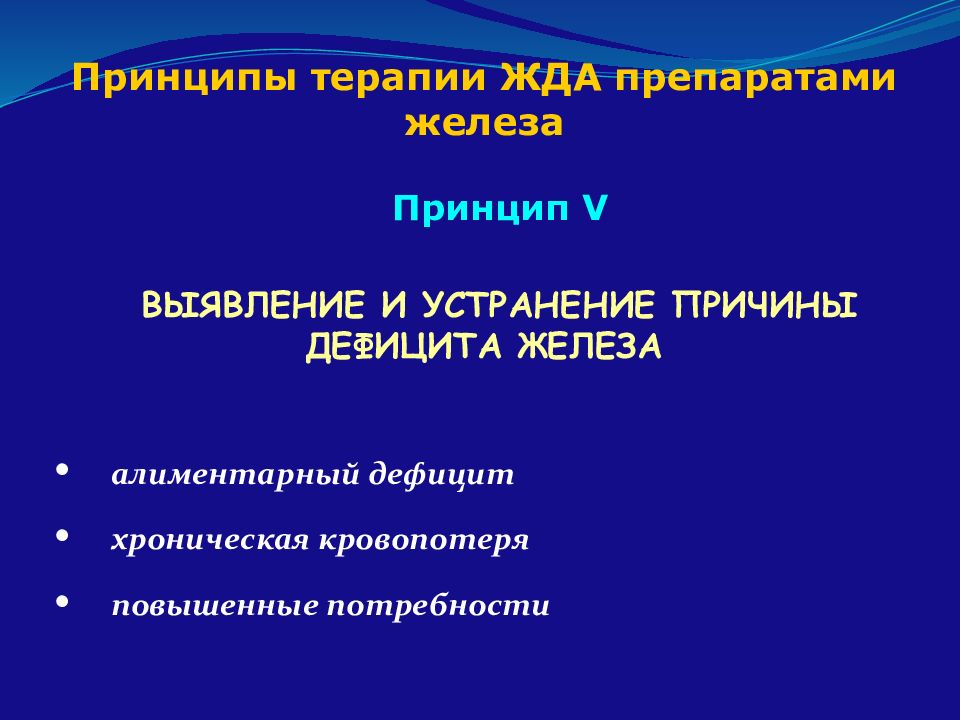 Принципы терапии ЖДА препаратами железа

Принцип V

ВЫЯВЛЕНИЕ И УСТРАНЕНИЕ ПРИЧИНЫ ДЕФИЦИТА ЖЕЛЕЗА

• алиментарный дефицит
• хроническая кровопотеря
• повышенные потребности